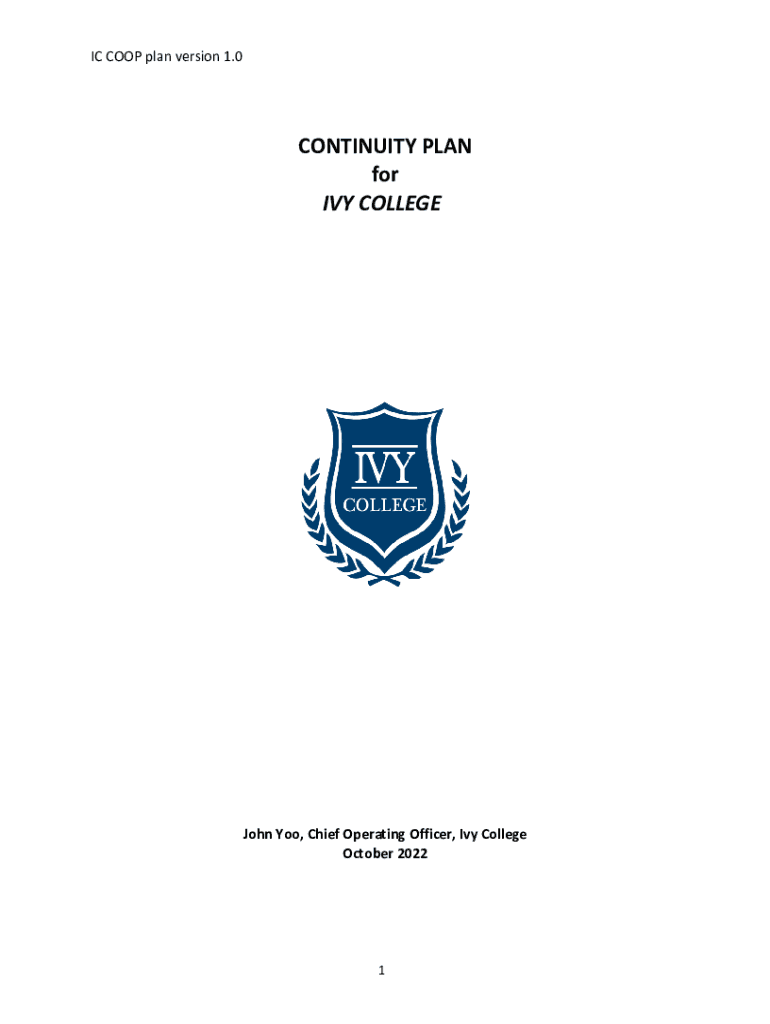 IC COOP plan version 1.0

CONTINUITY PLAN
for
IVY COLLEGE

IVY
COLLEGE

John Yoo, Chief Operating Officer, Ivy College
October 2022

1